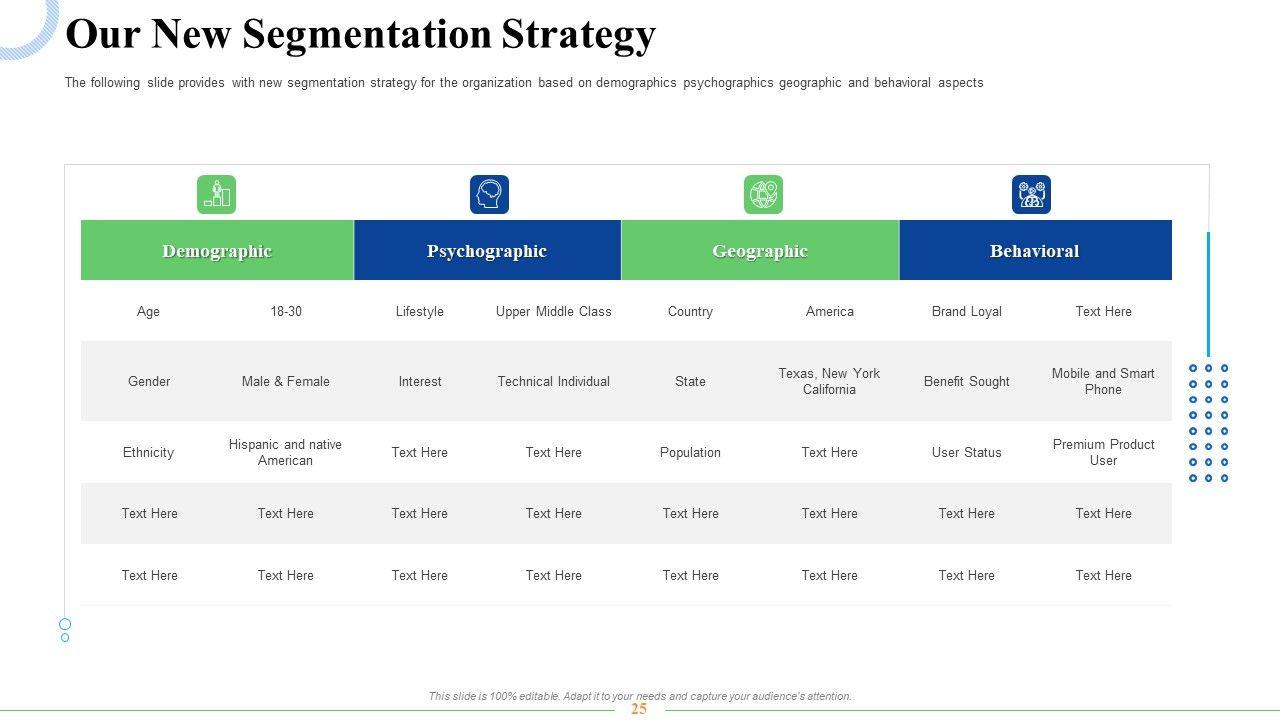 Our New Segmentation Strategy

The following slide provides with new segmentation strategy for the organization based on demographics psychographics geographic and behavioral aspects

| Demographic | | Psychographic | | Geographic | | Behavioral | |
|---|---|---|---|---|---|---|---|
| Age | 18-30 | Lifestyle | Upper Middle Class | Country | America | Brand Loyal | Text Here |
| Gender | Male & Female | Interest | Technical Individual | State | Texas, New York California | Benefit Sought | Mobile and Smart Phone |
| Ethnicity | Hispanic and native American | Text Here | Text Here | Population | Text Here | User Status | Premium Product User |
| Text Here | Text Here | Text Here | Text Here | Text Here | Text Here | Text Here | Text Here |
| Text Here | Text Here | Text Here | Text Here | Text Here | Text Here | Text Here | Text Here |

This slide is 100% editable. Adapt it to your needs and capture your audience's attention.

25